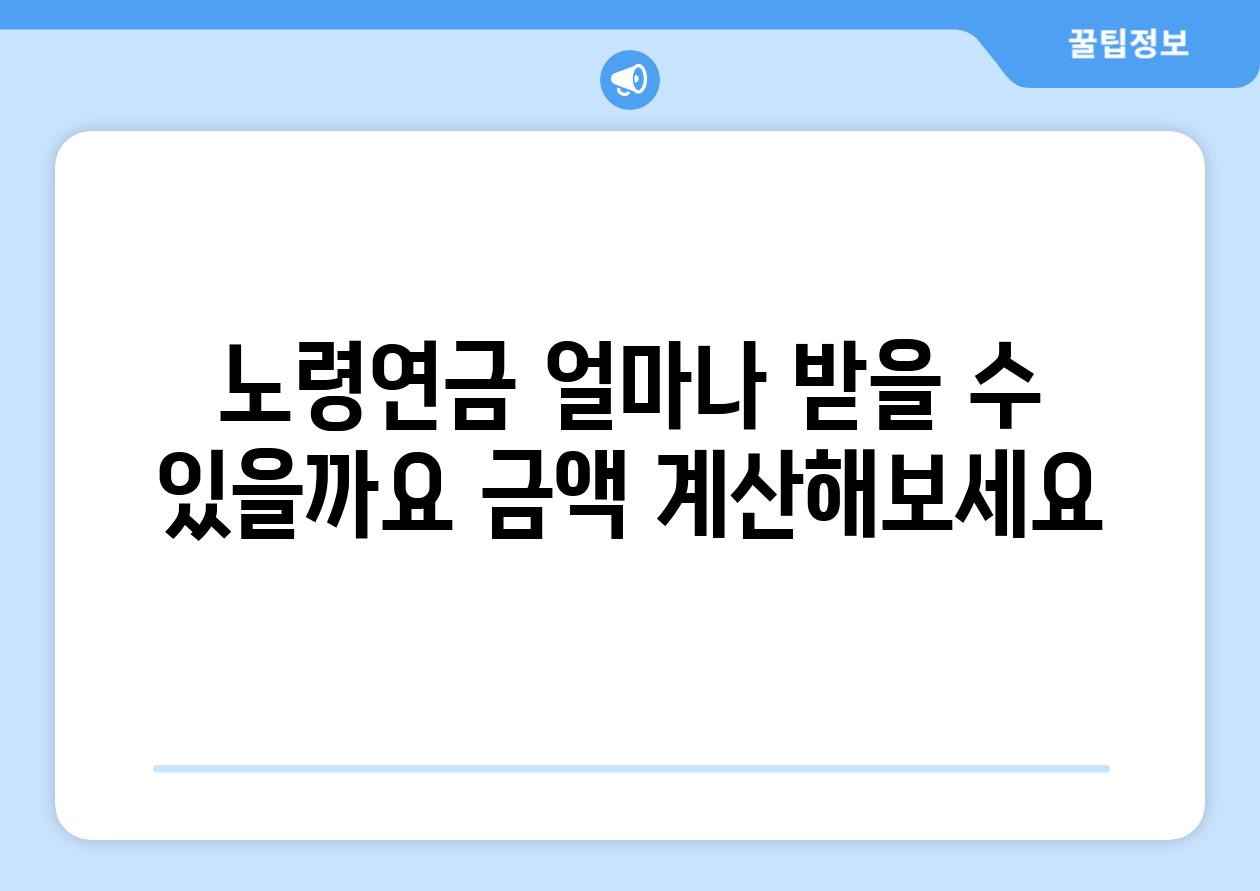 꿀팁정보

노령연금 얼마나 받을 수 있을까요 금액 계산해보세요